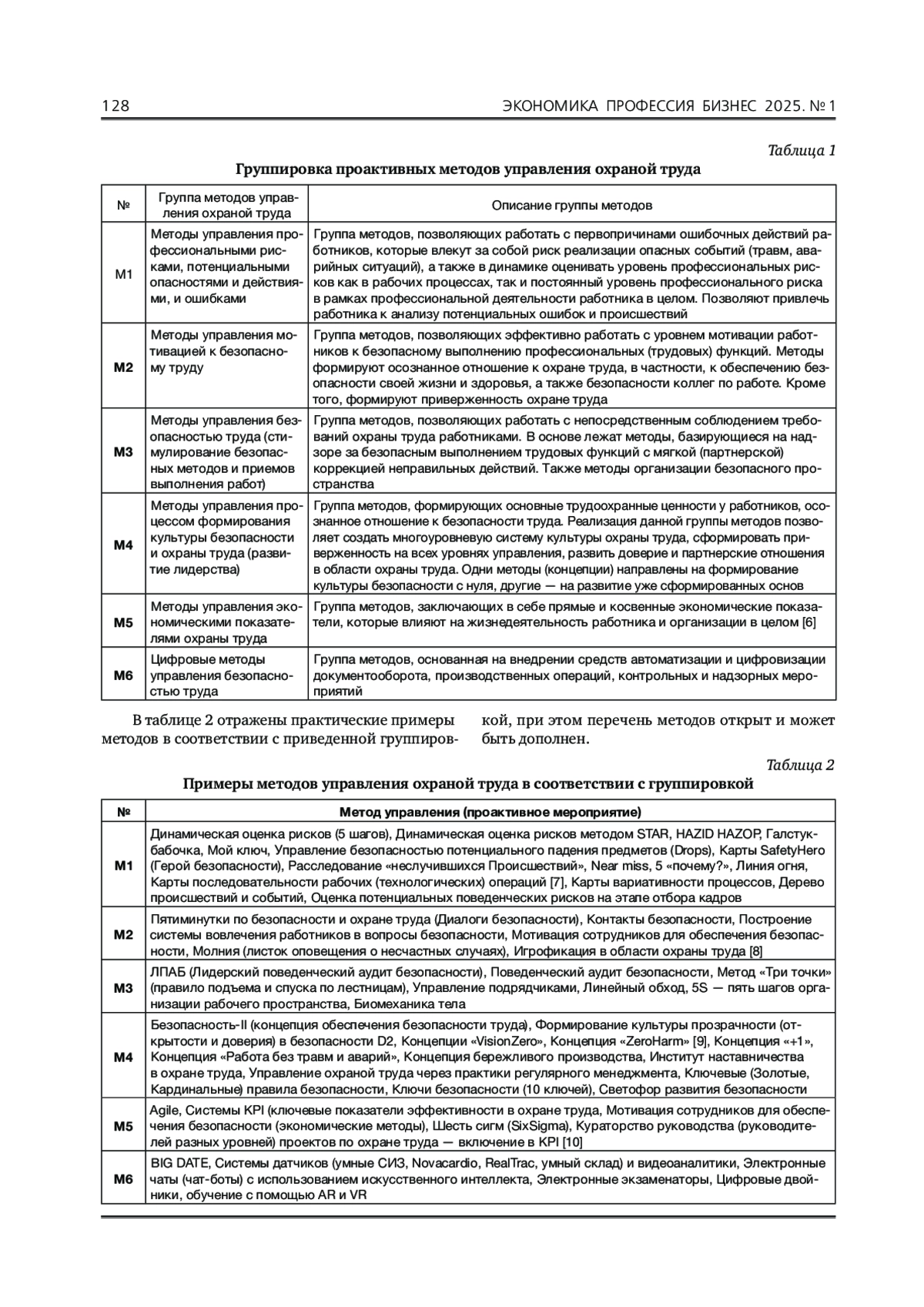 128 ЭКОНОМИКА ПРОФЕССИЯ БИЗНЕС 2025. № 1

Таблица 1

Группировка проактивных методов управления охраной труда

| № | Группа методов управления охраной труда | Описание группы методов |
|---|---|---|
| М1 | Методы управления профессиональными рисками, потенциальными опасностями и действиями, и ошибками | Группа методов, позволяющих работать с первопричинами ошибочных действий работников, которые влекут за собой риск реализации опасных событий (травм, аварийных ситуаций), а также в динамике оценивать уровень профессиональных рисков как в рабочих процессах, так и постоянный уровень профессионального риска в рамках профессиональной деятельности работника в целом. Позволяют привлечь работника к анализу потенциальных ошибок и происшествий |
| М2 | Методы управления мотивацией к безопасному труду | Группа методов, позволяющих эффективно работать с уровнем мотивации работников к безопасному выполнению профессиональных (трудовых) функций. Методы формируют осознанное отношение к охране труда, в частности, к обеспечению безопасности своей жизни и здоровья, а также безопасности коллег по работе. Кроме того, формируют приверженность охране труда |
| М3 | Методы управления безопасностью труда (стимулирование безопасных методов и приемов выполнения работ) | Группа методов, позволяющих работать с непосредственным соблюдением требований охраны труда работниками. В основе лежат методы, базирующиеся на надзоре за безопасным выполнением трудовых функций с мягкой (партнерской) коррекцией неправильных действий. Также методы организации безопасного пространства |
| М4 | Методы управления процессом формирования культуры безопасности и охраны труда (развитие лидерства) | Группа методов, формирующих основные трудоохранные ценности у работников, осознанное отношение к безопасности труда. Реализация данной группы методов позволяет создать многоуровневую систему культуры охраны труда, сформировать приверженность на всех уровнях управления, развить доверие и партнерские отношения в области охраны труда. Одни методы (концепции) направлены на формирование культуры безопасности с нуля, другие — на развитие уже сформированных основ |
| М5 | Методы управления экономическими показателями охраны труда | Группа методов, заключающих в себе прямые и косвенные экономические показатели, которые влияют на жизнедеятельность работника и организации в целом [6] |
| М6 | Цифровые методы управления безопасностью труда | Группа методов, основанная на внедрении средств автоматизации и цифровизации документооборота, производственных операций, контрольных и надзорных мероприятий |

В таблице 2 отражены практические примеры методов в соответствии с приведенной группировкой, при этом перечень методов открыт и может быть дополнен.

Таблица 2

Примеры методов управления охраной труда в соответствии с группировкой

| № | Метод управления (проактивное мероприятие) |
|---|---|
| М1 | Динамическая оценка рисков (5 шагов), Динамическая оценка рисков методом STAR, HAZID HAZOP, Галстук-бабочка, Мой ключ, Управление безопасностью потенциального падения предметов (Drops), Карты SafetyHero (Герой безопасности), Расследование «неслучившихся Происшествий», Near miss, 5 «почему?», Линия огня, Карты последовательности рабочих (технологических) операций [7], Карты вариативности процессов, Дерево происшествий и событий, Оценка потенциальных поведенческих рисков на этапе отбора кадров |
| М2 | Пятиминутки по безопасности и охране труда (Диалоги безопасности), Контакты безопасности, Построение системы вовлечения работников в вопросы безопасности, Мотивация сотрудников для обеспечения безопасности, Молния (листок оповещения о несчастных случаях), Игрофикация в области охраны труда [8] |
| М3 | ЛПАБ (Лидерский поведенческий аудит безопасности), Поведенческий аудит безопасности, Метод «Три точки» (правило подъема и спуска по лестницам), Управление подрядчиками, Линейный обход, 5S — пять шагов организации рабочего пространства, Биомеханика тела |
| М4 | Безопасность-II (концепция обеспечения безопасности труда), Формирование культуры прозрачности (открытости и доверия) в безопасности D2, Концепции «VisionZero», Концепция «ZeroHarm» [9], Концепция «+1», Концепция «Работа без травм и аварий», Концепция бережливого производства, Институт наставничества в охране труда, Управление охраной труда через практики регулярного менеджмента, Ключевые (Золотые, Кардинальные) правила безопасности, Ключи безопасности (10 ключей), Светофор развития безопасности |
| М5 | Agile, Системы KPI (ключевые показатели эффективности в охране труда, Мотивация сотрудников для обеспечения безопасности (экономические методы), Шесть сигм (SixSigma), Кураторство руководства (руководителей разных уровней) проектов по охране труда — включение в KPI [10] |
| М6 | BIG DATE, Системы датчиков (умные СИЗ, Novacardio, RealTrac, умный склад) и видеоаналитики, Электронные чаты (чат-боты) с использованием искусственного интеллекта, Электронные экзаменаторы, Цифровые двойники, обучение с помощью AR и VR |